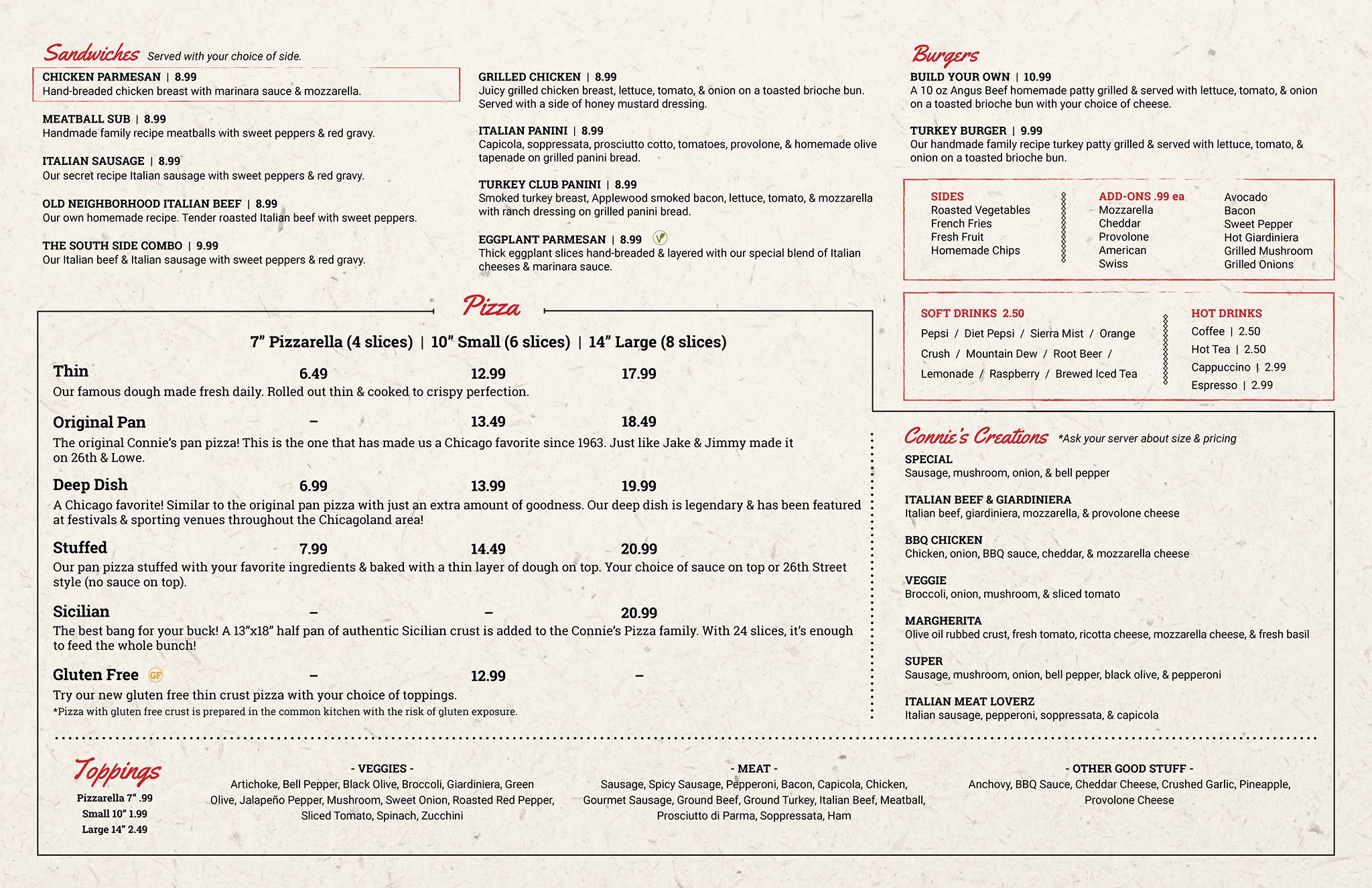 Sandwiches Served with your choice of side.

CHICKEN PARMESAN | 8.99
Hand-breaded chicken breast with marinara sauce & mozzarella.

MEATBALL SUB | 8.99
Handmade family recipe meatballs with sweet peppers & red gravy.

ITALIAN SAUSAGE | 8.99
Our secret recipe Italian sausage with sweet peppers & red gravy.

OLD NEIGHBORHOOD ITALIAN BEEF | 8.99
Our own homemade recipe. Tender roasted Italian beef with sweet peppers.

THE SOUTH SIDE COMBO | 9.99
Our Italian beef & Italian sausage with sweet peppers & red gravy.

GRILLED CHICKEN | 8.99
Juicy grilled chicken breast, lettuce, tomato, & onion on a toasted brioche bun. Served with a side of honey mustard dressing.

ITALIAN PANINI | 8.99
Capicola, soppressata, prosciutto cotto, tomatoes, provolone, & homemade olive tapenade on grilled panini bread.

TURKEY CLUB PANINI | 8.99
Smoked turkey breast, Applewood smoked bacon, lettuce, tomato, & mozzarella with ranch dressing on grilled panini bread.

EGGPLANT PARMESAN | 8.99 V
Thick eggplant slices hand-breaded & layered with our special blend of Italian cheeses & marinara sauce.

Burgers

BUILD YOUR OWN | 10.99
A 10 oz Angus Beef homemade patty grilled & served with lettuce, tomato, & onion on a toasted brioche bun with your choice of cheese.

TURKEY BURGER | 9.99
Our handmade family recipe turkey patty grilled & served with lettuce, tomato, & onion on a toasted brioche bun.

SIDES
Roasted Vegetables
French Fries
Fresh Fruit
Homemade Chips

ADD-ONS .99 ea
Mozzarella
Cheddar
Provolone
American
Swiss

Avocado
Bacon
Sweet Pepper
Hot Giardiniera
Grilled Mushroom
Grilled Onions

SOFT DRINKS 2.50
Pepsi / Diet Pepsi / Sierra Mist / Orange Crush / Mountain Dew / Root Beer / Lemonade / Raspberry / Brewed Iced Tea

HOT DRINKS
Coffee | 2.50
Hot Tea | 2.50
Cappuccino | 2.99
Espresso | 2.99

Pizza

7" Pizzarella (4 slices) | 10" Small (6 slices) | 14" Large (8 slices)

Thin 6.49 12.99 17.99
Our famous dough made fresh daily. Rolled out thin & cooked to crispy perfection.

Original Pan – 13.49 18.49
The original Connie's pan pizza! This is the one that has made us a Chicago favorite since 1963. Just like Jake & Jimmy made it on 26th & Lowe.

Deep Dish 6.99 13.99 19.99
A Chicago favorite! Similar to the original pan pizza with just an extra amount of goodness. Our deep dish is legendary & has been featured at festivals & sporting venues throughout the Chicagoland area!

Stuffed 7.99 14.49 20.99
Our pan pizza stuffed with your favorite ingredients & baked with a thin layer of dough on top. Your choice of sauce on top or 26th Street style (no sauce on top).

Sicilian – – 20.99
The best bang for your buck! A 13"x18" half pan of authentic Sicilian crust is added to the Connie's Pizza family. With 24 slices, it's enough to feed the whole bunch!

Gluten Free GF – 12.99 –
Try our new gluten free thin crust pizza with your choice of toppings.
*Pizza with gluten free crust is prepared in the common kitchen with the risk of gluten exposure.

Connie's Creations *Ask your server about size & pricing

SPECIAL
Sausage, mushroom, onion, & bell pepper

ITALIAN BEEF & GIARDINIERA
Italian beef, giardiniera, mozzarella, & provolone cheese

BBQ CHICKEN
Chicken, onion, BBQ sauce, cheddar, & mozzarella cheese

VEGGIE
Broccoli, onion, mushroom, & sliced tomato

MARGHERITA
Olive oil rubbed crust, fresh tomato, ricotta cheese, mozzarella cheese, & fresh basil

SUPER
Sausage, mushroom, onion, bell pepper, black olive, & pepperoni

ITALIAN MEAT LOVERZ
Italian sausage, pepperoni, soppressata, & capicola

Toppings
Pizzarella 7" .99
Small 10" 1.99
Large 14" 2.49

- VEGGIES -
Artichoke, Bell Pepper, Black Olive, Broccoli, Giardiniera, Green Olive, Jalapeño Pepper, Mushroom, Sweet Onion, Roasted Red Pepper, Sliced Tomato, Spinach, Zucchini

- MEAT -
Sausage, Spicy Sausage, Pepperoni, Bacon, Capicola, Chicken, Gourmet Sausage, Ground Beef, Ground Turkey, Italian Beef, Meatball, Prosciutto di Parma, Soppressata, Ham

- OTHER GOOD STUFF -
Anchovy, BBQ Sauce, Cheddar Cheese, Crushed Garlic, Pineapple, Provolone Cheese